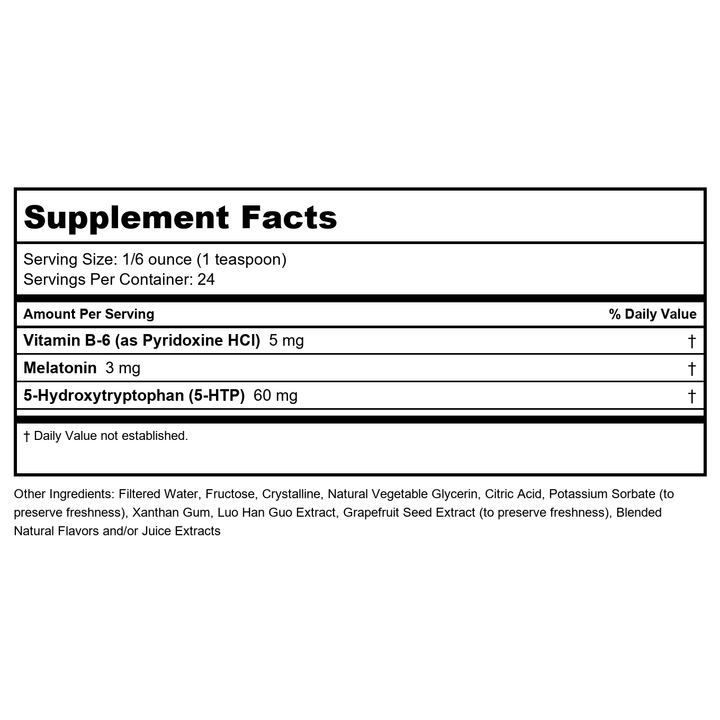 Supplement Facts

Serving Size: 1/6 ounce (1 teaspoon)
Servings Per Container: 24

| Amount Per Serving | % Daily Value |
|---|---|
| Vitamin B-6 (as Pyridoxine HCl) 5 mg | † |
| Melatonin 3 mg | † |
| 5-Hydroxytryptophan (5-HTP) 60 mg | † |

† Daily Value not established.

Other Ingredients: Filtered Water, Fructose, Crystalline, Natural Vegetable Glycerin, Citric Acid, Potassium Sorbate (to preserve freshness), Xanthan Gum, Luo Han Guo Extract, Grapefruit Seed Extract (to preserve freshness), Blended Natural Flavors and/or Juice Extracts